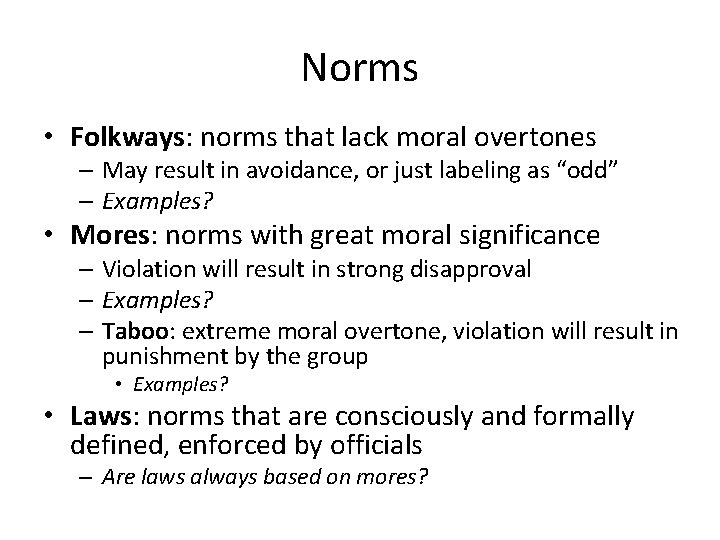 Norms

• Folkways: norms that lack moral overtones
– May result in avoidance, or just labeling as “odd”
– Examples?

• Mores: norms with great moral significance
– Violation will result in strong disapproval
– Examples?
– Taboo: extreme moral overtone, violation will result in punishment by the group
• Examples?

• Laws: norms that are consciously and formally defined, enforced by officials
– Are laws always based on mores?